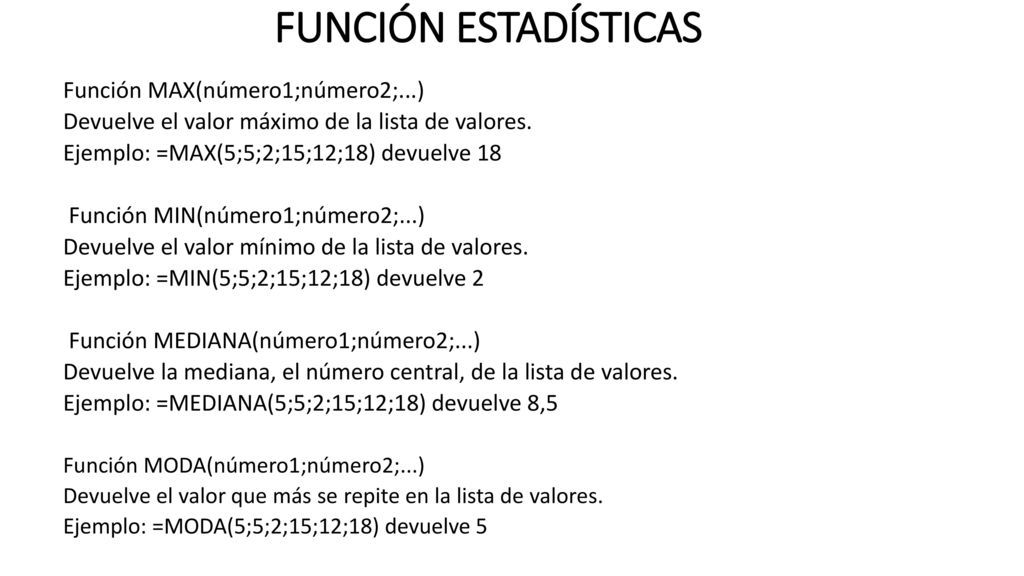 FUNCIÓN ESTADÍSTICAS

Función MAX(número1;número2;...)
Devuelve el valor máximo de la lista de valores.
Ejemplo: =MAX(5;5;2;15;12;18) devuelve 18

Función MIN(número1;número2;...)
Devuelve el valor mínimo de la lista de valores.
Ejemplo: =MIN(5;5;2;15;12;18) devuelve 2

Función MEDIANA(número1;número2;...)
Devuelve la mediana, el número central, de la lista de valores.
Ejemplo: =MEDIANA(5;5;2;15;12;18) devuelve 8,5

Función MODA(número1;número2;...)
Devuelve el valor que más se repite en la lista de valores.
Ejemplo: =MODA(5;5;2;15;12;18) devuelve 5